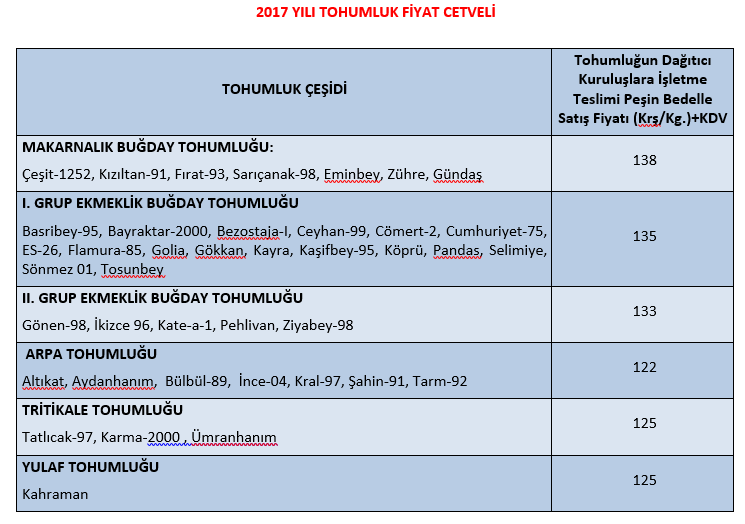 2017 YILI TOHUMLUK FİYAT CETVELİ

| TOHUMLUK ÇEŞİDİ | Tohumluğun Dağıtıcı Kuruluşlara İşletme Teslimi Peşin Bedelle Satış Fiyatı (Krş/Kg.)+KDV |
|---|---|
| MAKARNALIK BUĞDAY TOHUMLUĞU: Çeşit-1252, Kızıltan-91, Fırat-93, Sarıçanak-98, Eminbey, Zühre, Gündaş | 138 |
| I. GRUP EKMEKLİK BUĞDAY TOHUMLUĞU Basribey-95, Bayraktar-2000, Bezostaja-I, Ceyhan-99, Cömert-2, Cumhuriyet-75, ES-26, Flamura-85, Golia, Gökkan, Kayra, Kaşifbey-95, Köprü, Pandas, Selimiye, Sönmez 01, Tosunbey | 135 |
| II. GRUP EKMEKLİK BUĞDAY TOHUMLUĞU Gönen-98, İkizce 96, Kate-a-1, Pehlivan, Ziyabey-98 | 133 |
| ARPA TOHUMLUĞU Altıkat, Aydanhanım, Bülbül-89, İnce-04, Kral-97, Şahin-91, Tarm-92 | 122 |
| TRİTİKALE TOHUMLUĞU Tatlıcak-97, Karma-2000 , Ümranhanım | 125 |
| YULAF TOHUMLUĞU Kahraman | 125 |